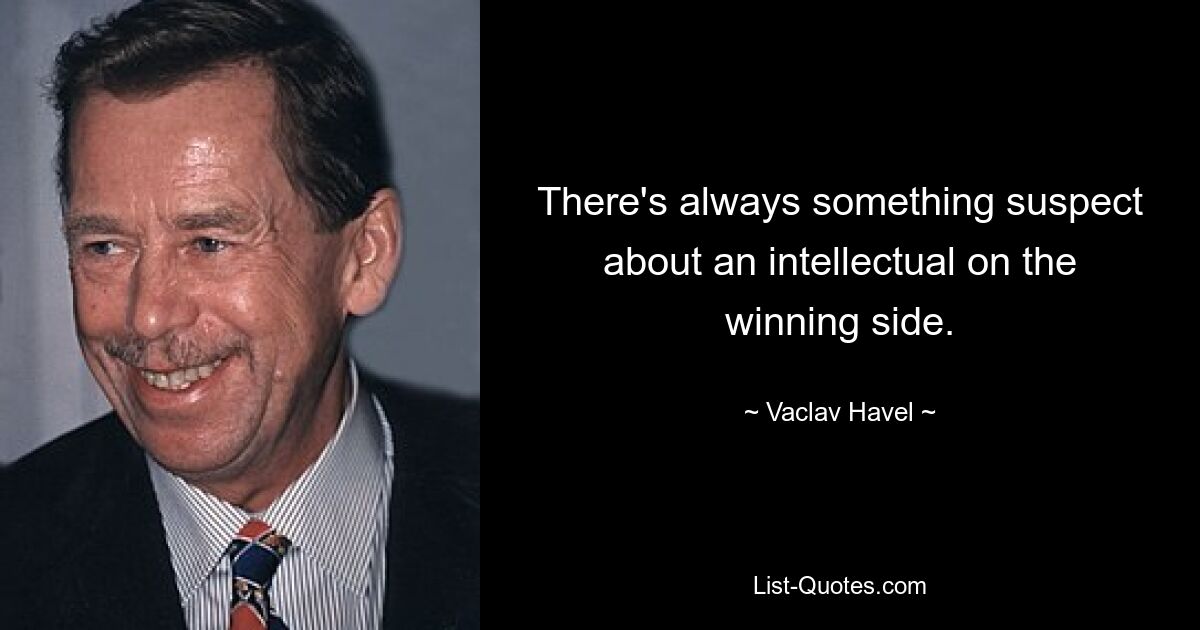 There's always something suspect about an intellectual on the winning side.

~ Vaclav Havel ~

List-Quotes.com